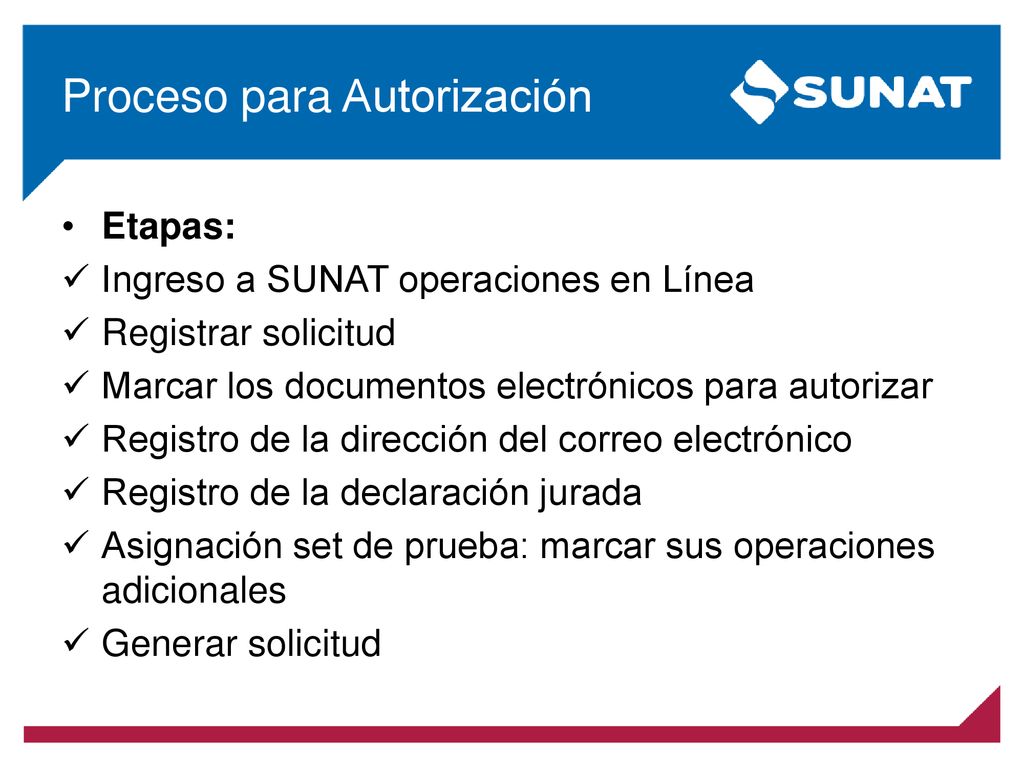 Proceso para Autorización

SUNAT

• **Etapas:**
✓ Ingreso a SUNAT operaciones en Línea
✓ Registrar solicitud
✓ Marcar los documentos electrónicos para autorizar
✓ Registro de la dirección del correo electrónico
✓ Registro de la declaración jurada
✓ Asignación set de prueba: marcar sus operaciones adicionales
✓ Generar solicitud